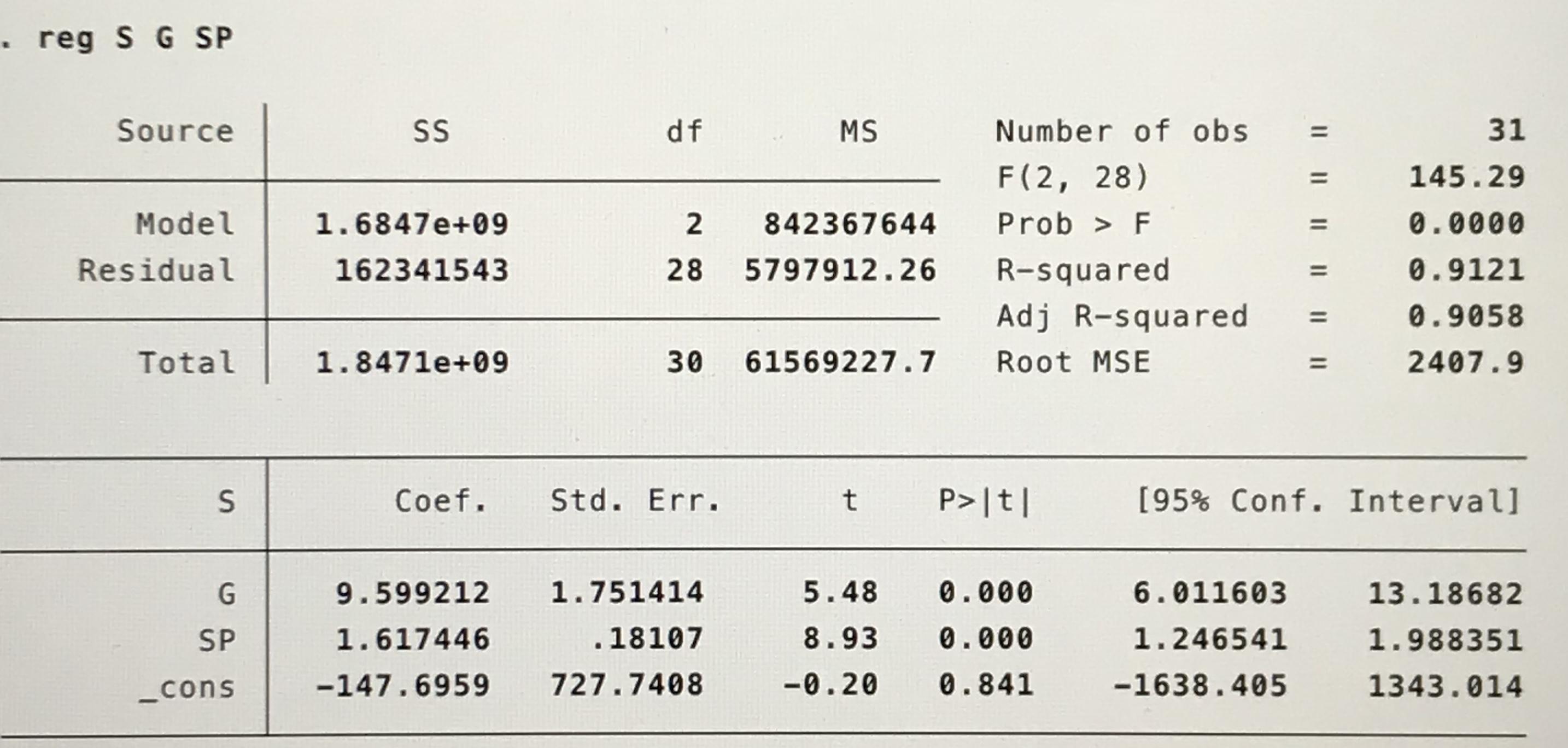 . reg S G SP

| Source | SS | df | MS |
|---|---|---|---|
| Model | 1.6847e+09 | 2 | 842367644 |
| Residual | 162341543 | 28 | 5797912.26 |
| Total | 1.8471e+09 | 30 | 61569227.7 |

Number of obs = 31
F(2, 28) = 145.29
Prob > F = 0.0000
R-squared = 0.9121
Adj R-squared = 0.9058
Root MSE = 2407.9

| S | Coef. | Std. Err. | t | P>\|t\| | [95% Conf. | Interval] |
|---|---|---|---|---|---|---|
| G | 9.599212 | 1.751414 | 5.48 | 0.000 | 6.011603 | 13.18682 |
| SP | 1.617446 | .18107 | 8.93 | 0.000 | 1.246541 | 1.988351 |
| _cons | -147.6959 | 727.7408 | -0.20 | 0.841 | -1638.405 | 1343.014 |